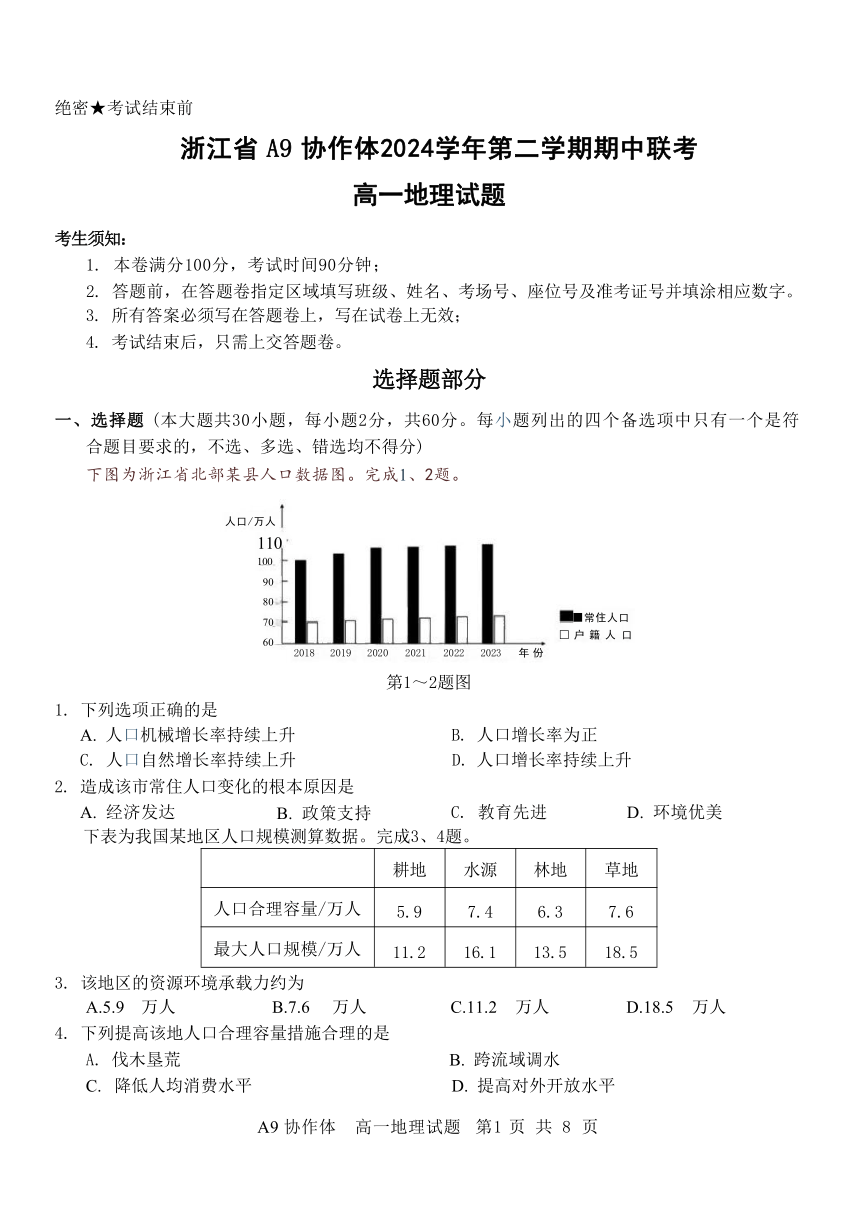 绝密★考试结束前

浙江省 A9 协作体2024学年第二学期期中联考

高一地理试题

考生须知：

1. 本卷满分100分，考试时间90分钟；
2. 答题前，在答题卷指定区域填写班级、姓名、考场号、座位号及准考证号并填涂相应数字。
3. 所有答案必须写在答题卷上，写在试卷上无效；
4. 考试结束后，只需上交答题卷。

选择题部分

一、选择题（本大题共30小题，每小题2分，共60分。每小题列出的四个备选项中只有一个是符合题目要求的，不选、多选、错选均不得分）

下图为浙江省北部某县人口数据图。完成1、2题。

人口/万人
110
100
90
80
70
60
2018 2019 2020 2021 2022 2023 年份
常住人口
户籍人口

第1～2题图

1. 下列选项正确的是
A. 人口机械增长率持续上升
B. 人口增长率为正
C. 人口自然增长率持续上升
D. 人口增长率持续上升

2. 造成该市常住人口变化的根本原因是
A. 经济发达
B. 政策支持
C. 教育先进
D. 环境优美

下表为我国某地区人口规模测算数据。完成3、4题。

| | 耕地 | 水源 | 林地 | 草地 |
|---|---|---|---|---|
| 人口合理容量/万人 | 5.9 | 7.4 | 6.3 | 7.6 |
| 最大人口规模/万人 | 11.2 | 16.1 | 13.5 | 18.5 |

3. 该地区的资源环境承载力约为
A.5.9 万人
B.7.6 万人
C.11.2 万人
D.18.5 万人

4. 下列提高该地人口合理容量措施合理的是
A. 伐木垦荒
B. 跨流域调水
C. 降低人均消费水平
D. 提高对外开放水平

A9 协作体 高一地理试题 第1 页 共 8 页